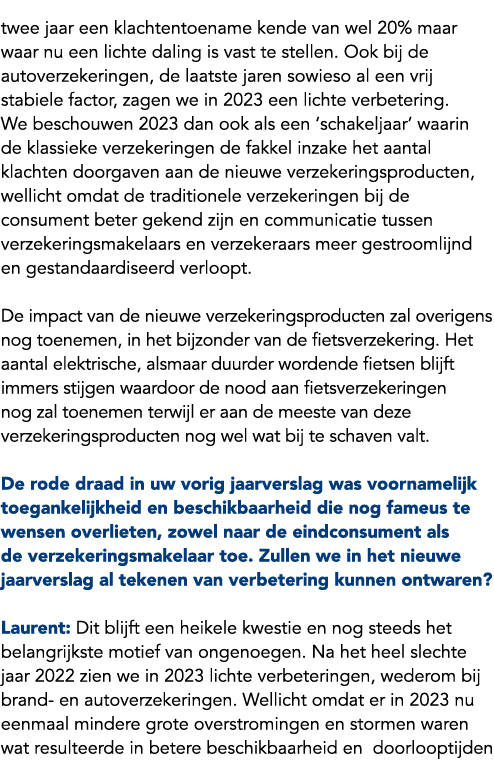 twee jaar een klachtentoename kende van wel 20% maar waar nu een lichte daling is vast te stellen. Ook bij de autoverzekeringen, de laatste jaren sowieso al een vrij stabiele factor, zagen we in 2023 een lichte verbetering. We beschouwen 2023 dan ook als een 'schakeljaar' waarin de klassieke verzekeringen de fakkel inzake het aantal klachten doorgaven aan de nieuwe verzekeringsproducten, wellicht omdat de traditionele verzekeringen bij de consument beter gekend zijn en communicatie tussen verzekeringsmakelaars en verzekeraars meer gestroomlijnd en gestandaardiseerd verloopt.

De impact van de nieuwe verzekeringsproducten zal overigens nog toenemen, in het bijzonder van de fietsverzekering. Het aantal elektrische, alsmaar duurder wordende fietsen blijft immers stijgen waardoor de nood aan fietsverzekeringen nog zal toenemen terwijl er aan de meeste van deze verzekeringsproducten nog wel wat bij te schaven valt.

De rode draad in uw vorig jaarverslag was voornamelijk toegankelijkheid en beschikbaarheid die nog fameus te wensen overlieten, zowel naar de eindconsument als de verzekeringsmakelaar toe. Zullen we in het nieuwe jaarverslag al tekenen van verbetering kunnen ontwaren?

Laurent: Dit blijft een heikele kwestie en nog steeds het belangrijkste motief van ongenoegen. Na het heel slechte jaar 2022 zien we in 2023 lichte verbeteringen, wederom bij brand- en autoverzekeringen. Wellicht omdat er in 2023 nu eenmaal mindere grote overstromingen en stormen waren wat resulteerde in betere beschikbaarheid en doorlooptijden